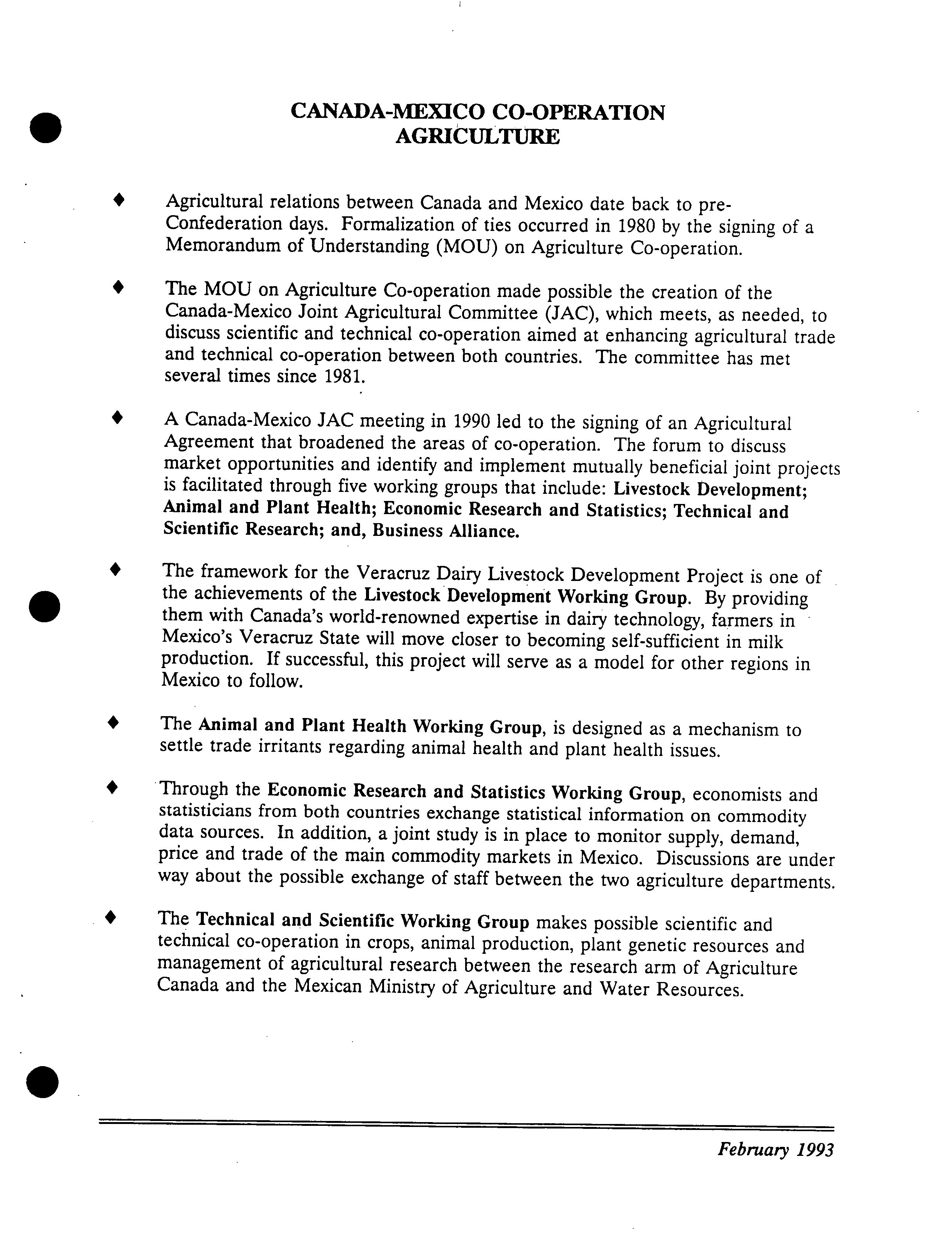 CANADA-MEXICO CO-OPERATION
AGRICULTURE

♦ Agricultural relations between Canada and Mexico date back to pre-Confederation days. Formalization of ties occurred in 1980 by the signing of a Memorandum of Understanding (MOU) on Agriculture Co-operation.

♦ The MOU on Agriculture Co-operation made possible the creation of the Canada-Mexico Joint Agricultural Committee (JAC), which meets, as needed, to discuss scientific and technical co-operation aimed at enhancing agricultural trade and technical co-operation between both countries. The committee has met several times since 1981.

♦ A Canada-Mexico JAC meeting in 1990 led to the signing of an Agricultural Agreement that broadened the areas of co-operation. The forum to discuss market opportunities and identify and implement mutually beneficial joint projects is facilitated through five working groups that include: Livestock Development; Animal and Plant Health; Economic Research and Statistics; Technical and Scientific Research; and, Business Alliance.

♦ The framework for the Veracruz Dairy Livestock Development Project is one of the achievements of the Livestock Development Working Group. By providing them with Canada's world-renowned expertise in dairy technology, farmers in Mexico's Veracruz State will move closer to becoming self-sufficient in milk production. If successful, this project will serve as a model for other regions in Mexico to follow.

♦ The Animal and Plant Health Working Group, is designed as a mechanism to settle trade irritants regarding animal health and plant health issues.

♦ Through the Economic Research and Statistics Working Group, economists and statisticians from both countries exchange statistical information on commodity data sources. In addition, a joint study is in place to monitor supply, demand, price and trade of the main commodity markets in Mexico. Discussions are under way about the possible exchange of staff between the two agriculture departments.

♦ The Technical and Scientific Working Group makes possible scientific and technical co-operation in crops, animal production, plant genetic resources and management of agricultural research between the research arm of Agriculture Canada and the Mexican Ministry of Agriculture and Water Resources.

February 1993